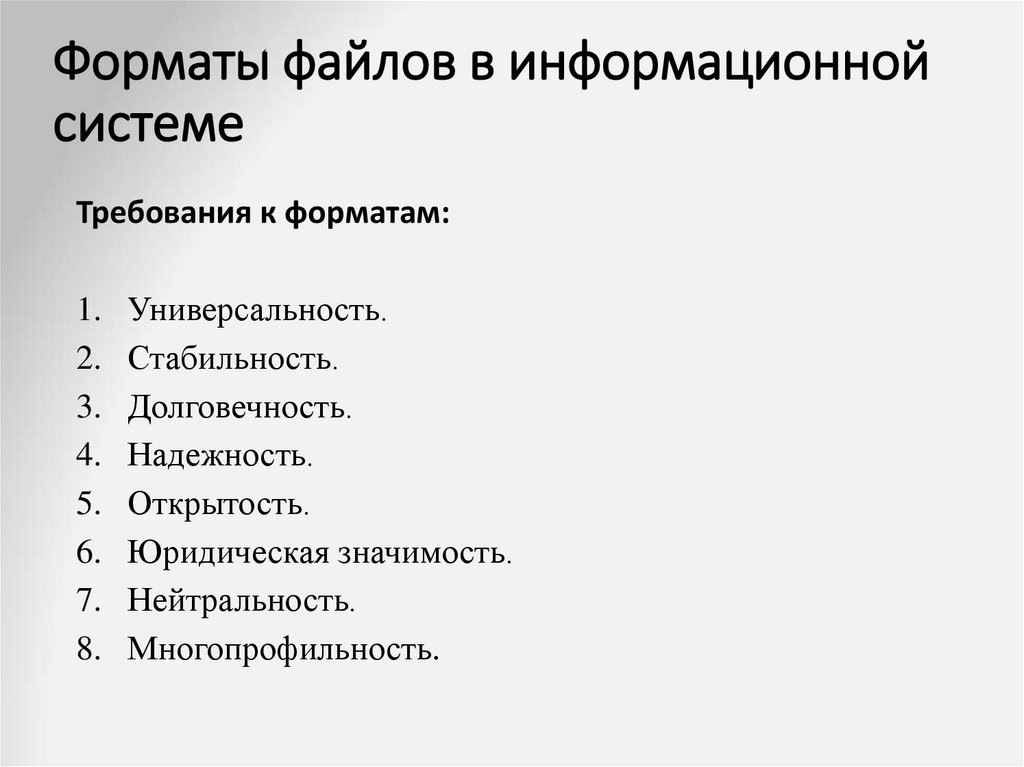 Форматы файлов в информационной системе

Требования к форматам:

1. Универсальность.
2. Стабильность.
3. Долговечность.
4. Надежность.
5. Открытость.
6. Юридическая значимость.
7. Нейтральность.
8. Многопрофильность.